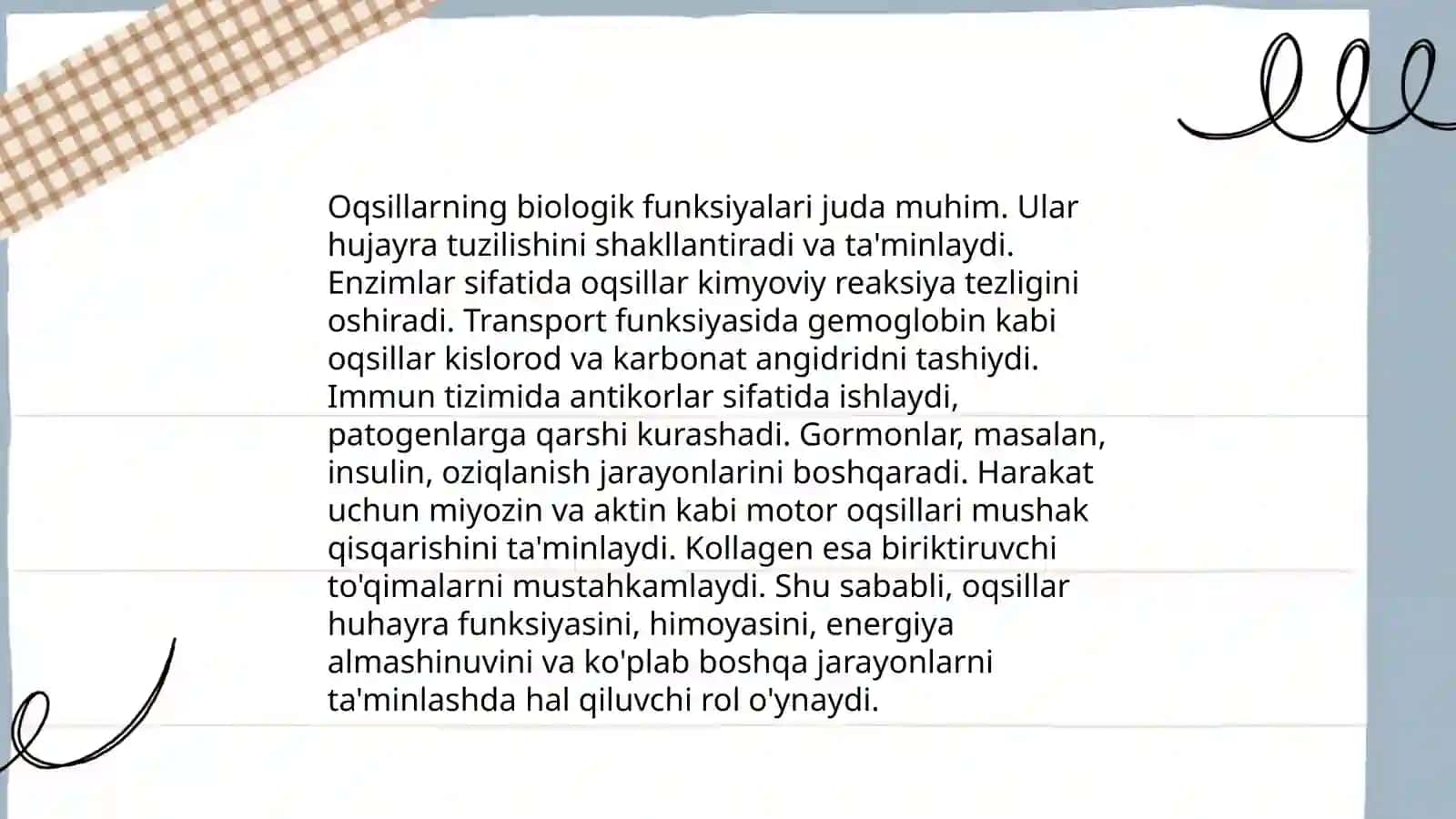 Oqsillarning biologik funksiyalari juda muhim. Ular hujayra tuzilishini shakllantiradi va ta'minlaydi. Enzimlar sifatida oqsillar kimyoviy reaksiya tezligini oshiradi. Transport funksiyasida gemoglobin kabi oqsillar kislorod va karbonat angidridni tashiydi. Immun tizimida antikorlar sifatida ishlaydi, patogenlarga qarshi kurashadi. Gormonlar, masalan, insulin, oziqlanish jarayonlarini boshqaradi. Harakat uchun miyozin va aktin kabi motor oqsillari mushak qisqarishini ta'minlaydi. Kollagen esa biriktiruvchi to'qimalarni mustahkamlaydi. Shu sababli, oqsillar huhayra funksiyasini, himoyasini, energiya almashinuvini va ko'plab boshqa jarayonlarni ta'minlashda hal qiluvchi rol o'ynaydi.